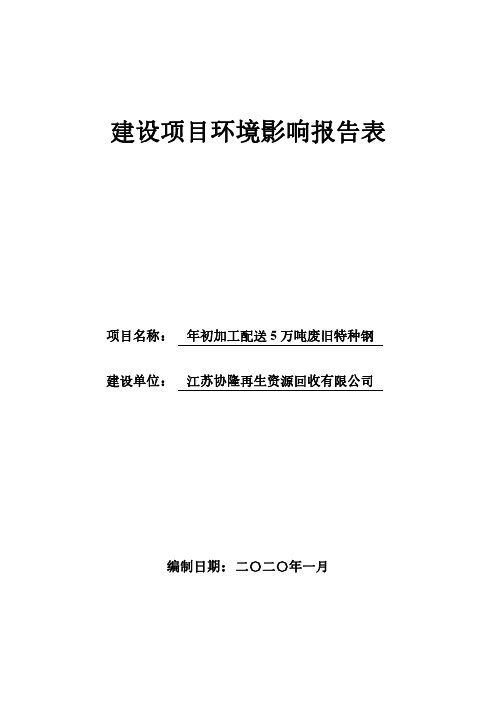 建设项目环境影响报告表

项目名称： 年初加工配送 5 万吨废旧特种钢

建设单位： 江苏协隆再生资源回收有限公司

编制日期：二〇二〇年一月